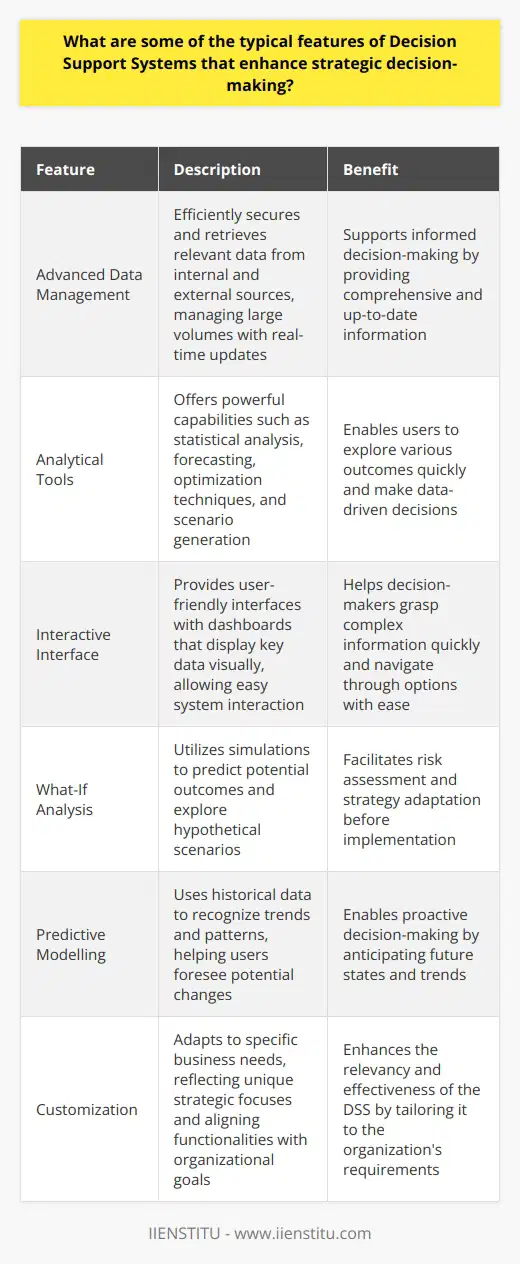 What are some of the typical features of Decision Support Systems that enhance strategic decision-making?

| Feature | Description | Benefit |
|---|---|---|
| Advanced Data Management | Efficiently secures and retrieves relevant data from internal and external sources, managing large volumes with real-time updates | Supports informed decision-making by providing comprehensive and up-to-date information |
| Analytical Tools | Offers powerful capabilities such as statistical analysis, forecasting, optimization techniques, and scenario generation | Enables users to explore various outcomes quickly and make data-driven decisions |
| Interactive Interface | Provides user-friendly interfaces with dashboards that display key data visually, allowing easy system interaction | Helps decision-makers grasp complex information quickly and navigate through options with ease |
| What-If Analysis | Utilizes simulations to predict potential outcomes and explore hypothetical scenarios | Facilitates risk assessment and strategy adaptation before implementation |
| Predictive Modelling | Uses historical data to recognize trends and patterns, helping users foresee potential changes | Enables proactive decision-making by anticipating future states and trends |
| Customization | Adapts to specific business needs, reflecting unique strategic focuses and aligning functionalities with organizational goals | Enhances the relevancy and effectiveness of the DSS by tailoring it to the organization's requirements |

IIENSTITU - www.iienstitu.com